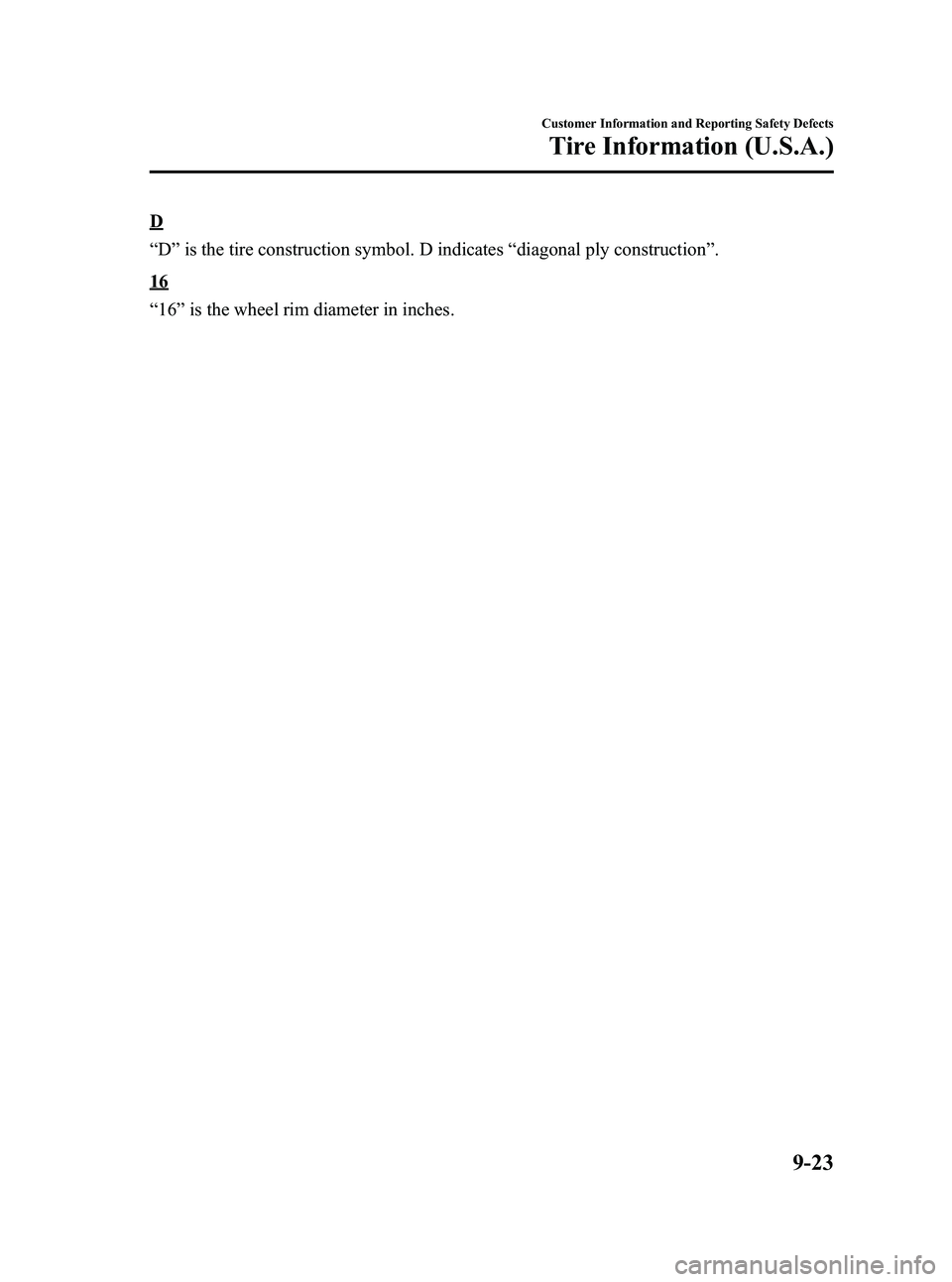 Customer Information and Reporting Safety Defects

Tire Information (U.S.A.)

D

“D” is the tire construction symbol. D indicates “diagonal ply construction”.

16

“16” is the wheel rim diameter in inches.

9-23

carmanualsonline.info